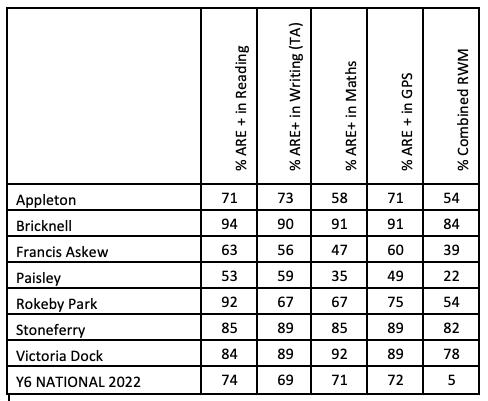 |  | % ARE + in Reading | % ARE+ in Writing (TA) | % ARE+ in Maths | % ARE + in GPS | % Combined RWM |
|---|---|---|---|---|---|
| Appleton | 71 | 73 | 58 | 71 | 54 |
| Bricknell | 94 | 90 | 91 | 91 | 84 |
| Francis Askew | 63 | 56 | 47 | 60 | 39 |
| Paisley | 53 | 59 | 35 | 49 | 22 |
| Rokeby Park | 92 | 67 | 67 | 75 | 54 |
| Stoneferry | 85 | 89 | 85 | 89 | 82 |
| Victoria Dock | 84 | 89 | 92 | 89 | 78 |
| Y6 NATIONAL 2022 | 74 | 69 | 71 | 72 | 5 |